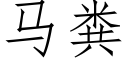 马粪